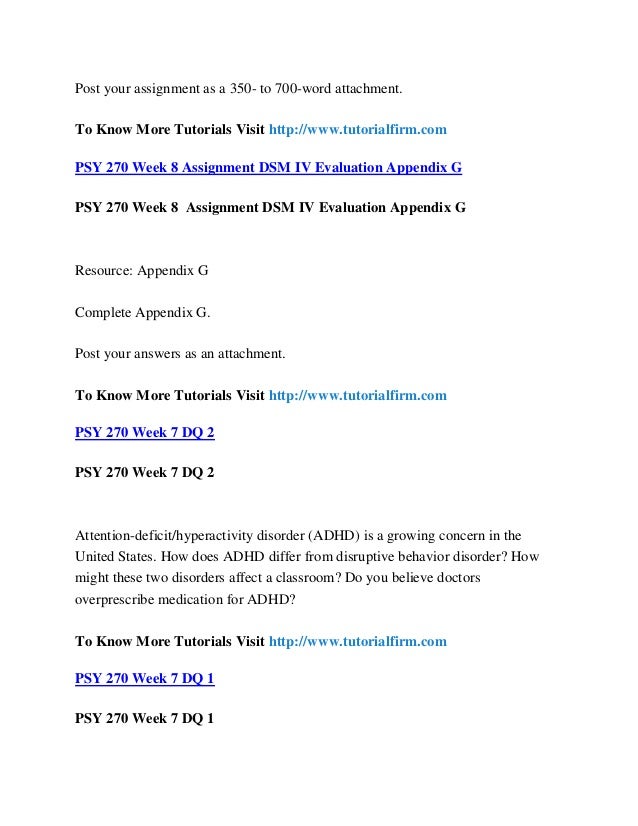 Post your assignment as a 350- to 700-word attachment.

To Know More Tutorials Visit http://www.tutorialfirm.com

PSY 270 Week 8 Assignment DSM IV Evaluation Appendix G

PSY 270 Week 8 Assignment DSM IV Evaluation Appendix G

Resource: Appendix G

Complete Appendix G.

Post your answers as an attachment.

To Know More Tutorials Visit http://www.tutorialfirm.com

PSY 270 Week 7 DQ 2

PSY 270 Week 7 DQ 2

Attention-deficit/hyperactivity disorder (ADHD) is a growing concern in the United States. How does ADHD differ from disruptive behavior disorder? How might these two disorders affect a classroom? Do you believe doctors overprescribe medication for ADHD?

To Know More Tutorials Visit http://www.tutorialfirm.com

PSY 270 Week 7 DQ 1

PSY 270 Week 7 DQ 1